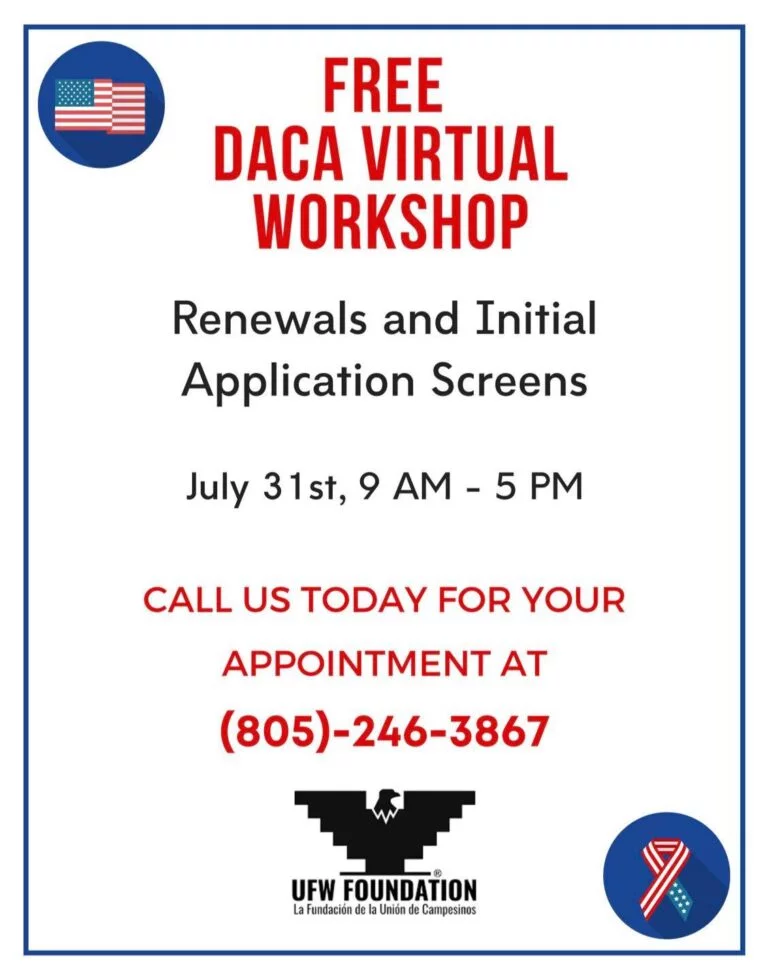 FREE
DACA VIRTUAL
WORKSHOP

Renewals and Initial Application Screens

July 31st, 9 AM - 5 PM

CALL US TODAY FOR YOUR APPOINTMENT AT

(805)-246-3867

UFW FOUNDATION®
La Fundación de la Unión de Campesinos